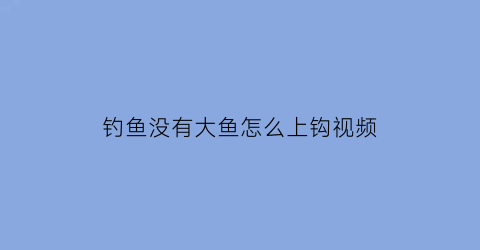 钓鱼没有大鱼怎么上钩视频